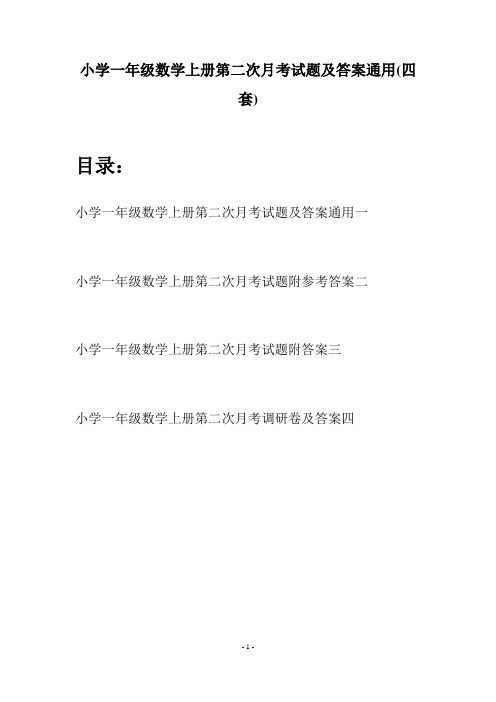 小学一年级数学上册第二次月考试题及答案通用(四套)

目录：

小学一年级数学上册第二次月考试题及答案通用一

小学一年级数学上册第二次月考试题附参考答案二

小学一年级数学上册第二次月考试题附答案三

小学一年级数学上册第二次月考调研卷及答案四

- 1 -